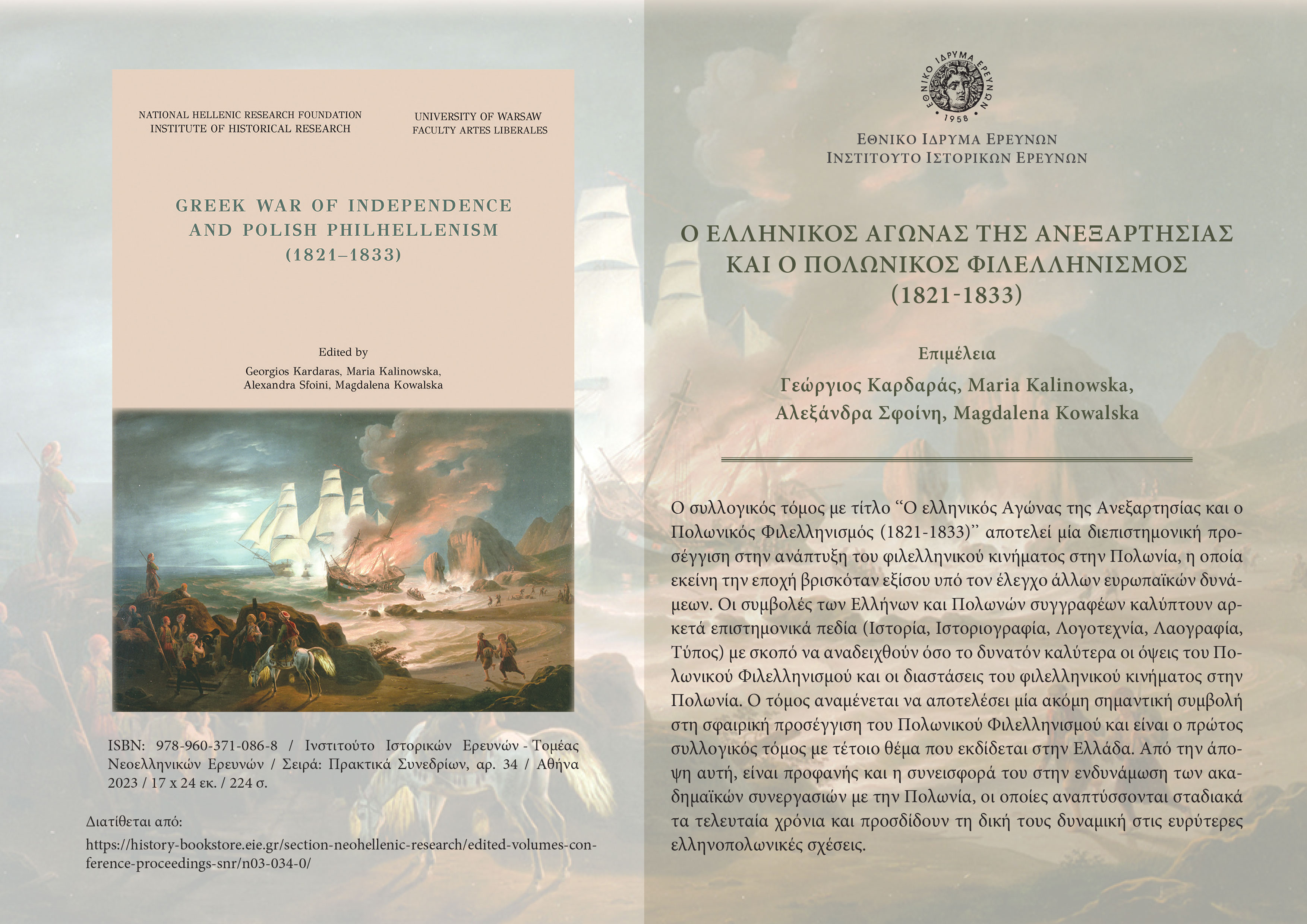 NATIONAL HELLENIC RESEARCH FOUNDATION
INSTITUTE OF HISTORICAL RESEARCH

UNIVERSITY OF WARSAW
FACULTY ARTES LIBERALES

GREEK WAR OF INDEPENDENCE
AND POLISH PHILHELLENISM
(1821–1833)

Edited by
Georgios Kardaras, Maria Kalinowska,
Alexandra Sfoini, Magdalena Kowalska

ISBN: 978-960-371-086-8 / Ινστιτούτο Ιστορικών Ερευνών - Τομέας Νεοελληνικών Ερευνών / Σειρά: Πρακτικά Συνεδρίων, αρ. 34 / Αθήνα 2023 / 17 x 24 εκ. / 224 σ.

Διατίθεται από:
https://history-bookstore.eie.gr/section-neohellenic-research/edited-volumes-conference-proceedings-snr/n03-034-0/

ΕΘΝΙΚΟ ΙΔΡΥΜΑ ΕΡΕΥΝΩΝ
1958

ΕΘΝΙΚΟ ΙΔΡΥΜΑ ΕΡΕΥΝΩΝ
ΙΝΣΤΙΤΟΥΤΟ ΙΣΤΟΡΙΚΩΝ ΕΡΕΥΝΩΝ

Ο ΕΛΛΗΝΙΚΟΣ ΑΓΩΝΑΣ ΤΗΣ ΑΝΕΞΑΡΤΗΣΙΑΣ
ΚΑΙ Ο ΠΟΛΩΝΙΚΟΣ ΦΙΛΕΛΛΗΝΙΣΜΟΣ
(1821-1833)

Επιμέλεια
Γεώργιος Καρδαράς, Maria Kalinowska,
Αλεξάνδρα Σφοίνη, Magdalena Kowalska

Ο συλλογικός τόμος με τίτλο "Ο ελληνικός Αγώνας της Ανεξαρτησίας και ο Πολωνικός Φιλελληνισμός (1821-1833)" αποτελεί μία διεπιστημονική προσέγγιση στην ανάπτυξη του φιλελληνικού κινήματος στην Πολωνία, η οποία εκείνη την εποχή βρισκόταν εξίσου υπό τον έλεγχο άλλων ευρωπαϊκών δυνάμεων. Οι συμβολές των Ελλήνων και Πολωνών συγγραφέων καλύπτουν αρκετά επιστημονικά πεδία (Ιστορία, Ιστοριογραφία, Λογοτεχνία, Λαογραφία, Τύπος) με σκοπό να αναδειχθούν όσο το δυνατόν καλύτερα οι όψεις του Πολωνικού Φιλελληνισμού και οι διαστάσεις του φιλελληνικού κινήματος στην Πολωνία. Ο τόμος αναμένεται να αποτελέσει μία ακόμη σημαντική συμβολή στη σφαιρική προσέγγιση του Πολωνικού Φιλελληνισμού και είναι ο πρώτος συλλογικός τόμος με τέτοιο θέμα που εκδίδεται στην Ελλάδα. Από την άποψη αυτή, είναι προφανής και η συνεισφορά του στην ενδυνάμωση των ακαδημαϊκών συνεργασιών με την Πολωνία, οι οποίες αναπτύσσονται σταδιακά τα τελευταία χρόνια και προσδίδουν τη δική τους δυναμική στις ευρύτερες ελληνοπολωνικές σχέσεις.